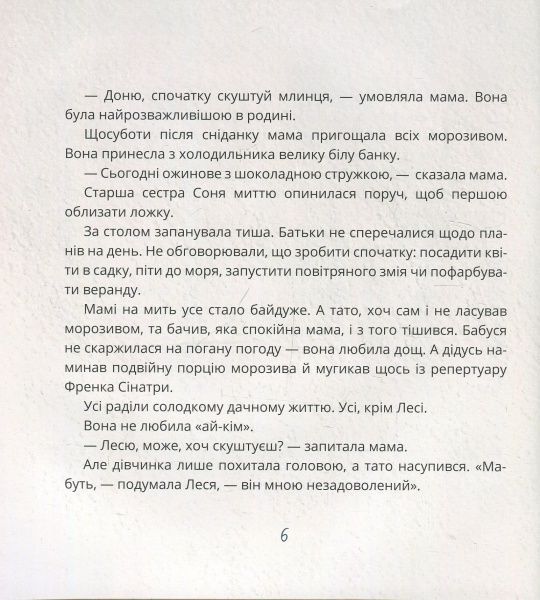 — Доню, спочатку скуштуй млинця, — умовляла мама. Вона була найрозважливішою в родині.

Щосуботи після сніданку мама пригощала всіх морозивом. Вона принесла з холодильника велику білу банку.

— Сьогодні ожинове з шоколадною стружкою, — сказала мама.

Старша сестра Соня миттю опинилася поруч, щоб першою облизати ложку.

За столом запанувала тиша. Батьки не сперечалися щодо планів на день. Не обговорювали, що зробити спочатку: посадити квіти в садку, піти до моря, запустити повітряного змія чи пофарбувати веранду.

Мамі на мить усе стало байдуже. А тато, хоч сам і не ласував морозивом, та бачив, яка спокійна мама, і з того тішився. Бабуся не скаржилася на погану погоду — вона любила дощ. А дідусь наминав подвійну порцію морозива й мугикав щось із репертуару Френка Сінатри.

Усі раділи солодкому дачному життю. Усі, крім Лесі.

Вона не любила «ай-кім».

— Лесю, може, хоч скуштуєш? — запитала мама.

Але дівчинка лише похитала головою, а тато насупився. «Мабуть, — подумала Леся, — він мною незадоволений».

6